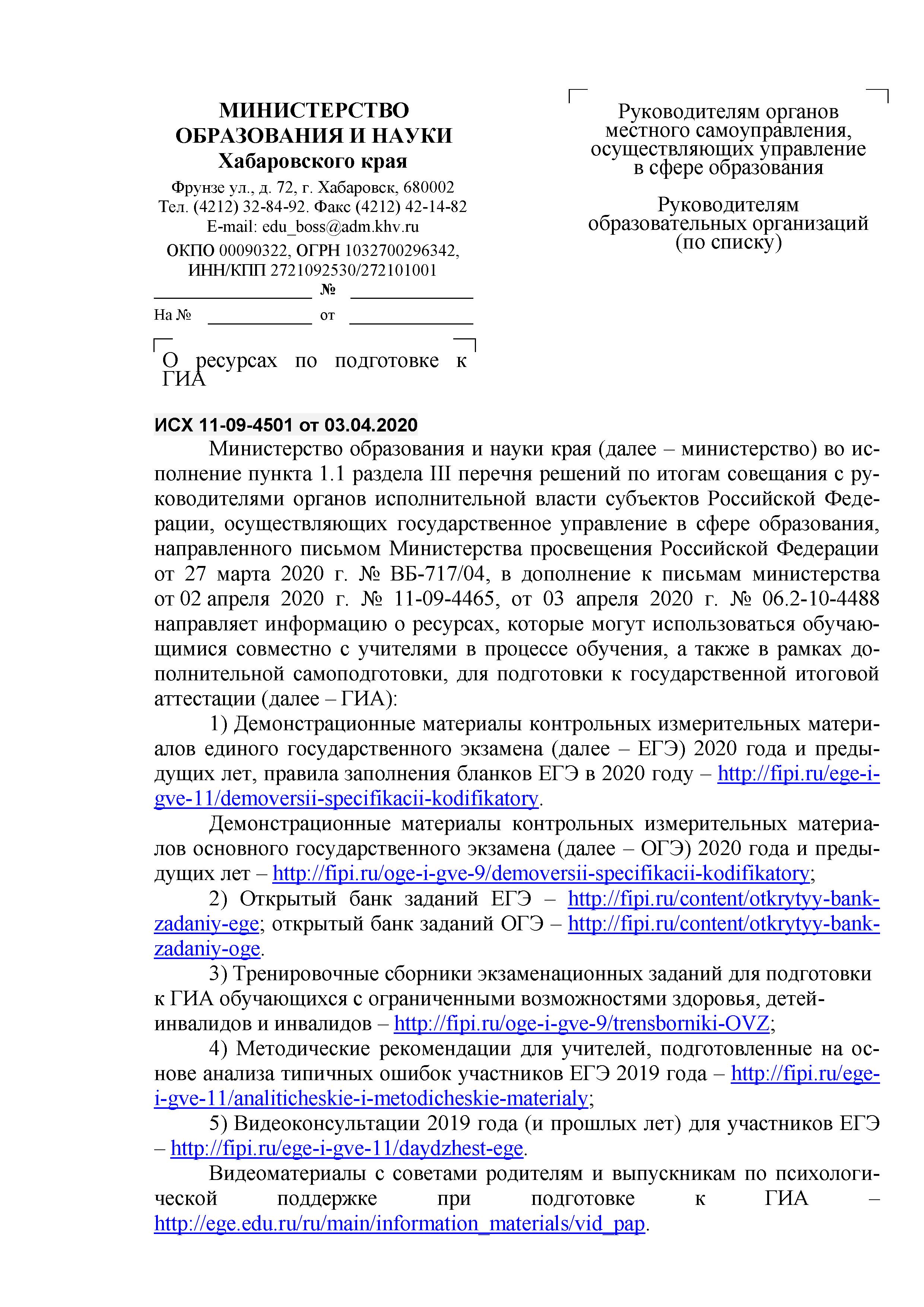 МИНИСТЕРСТВО ОБРАЗОВАНИЯ И НАУКИ Хабаровского края

Фрунзе ул., д. 72, г. Хабаровск, 680002
Тел. (4212) 32-84-92. Факс (4212) 42-14-82
E-mail: edu_boss@adm.khv.ru
ОКПО 00090322, ОГРН 1032700296342, ИНН/КПП 2721092530/272101001

№

На № от

О ресурсах по подготовке к ГИА

Руководителям органов местного самоуправления, осуществляющих управление в сфере образования

Руководителям образовательных организаций (по списку)

ИСХ 11-09-4501 от 03.04.2020

Министерство образования и науки края (далее – министерство) во исполнение пункта 1.1 раздела III перечня решений по итогам совещания с руководителями органов исполнительной власти субъектов Российской Федерации, осуществляющих государственное управление в сфере образования, направленного письмом Министерства просвещения Российской Федерации от 27 марта 2020 г. № ВБ-717/04, в дополнение к письмам министерства от 02 апреля 2020 г. № 11-09-4465, от 03 апреля 2020 г. № 06.2-10-4488 направляет информацию о ресурсах, которые могут использоваться обучающимися совместно с учителями в процессе обучения, а также в рамках дополнительной самоподготовки, для подготовки к государственной итоговой аттестации (далее – ГИА):

1) Демонстрационные материалы контрольных измерительных материалов единого государственного экзамена (далее – ЕГЭ) 2020 года и предыдущих лет, правила заполнения бланков ЕГЭ в 2020 году – http://fipi.ru/ege-i-gve-11/demoversii-specifikacii-kodifikatory.

Демонстрационные материалы контрольных измерительных материалов основного государственного экзамена (далее – ОГЭ) 2020 года и предыдущих лет – http://fipi.ru/oge-i-gve-9/demoversii-specifikacii-kodifikatory;

2) Открытый банк заданий ЕГЭ – http://fipi.ru/content/otkrytyy-bank-zadaniy-ege; открытый банк заданий ОГЭ – http://fipi.ru/content/otkrytyy-bank-zadaniy-oge.

3) Тренировочные сборники экзаменационных заданий для подготовки к ГИА обучающихся с ограниченными возможностями здоровья, детей-инвалидов и инвалидов – http://fipi.ru/oge-i-gve-9/trensborniki-OVZ;

4) Методические рекомендации для учителей, подготовленные на основе анализа типичных ошибок участников ЕГЭ 2019 года – http://fipi.ru/ege-i-gve-11/analiticheskie-i-metodicheskie-materialy;

5) Видеоконсультации 2019 года (и прошлых лет) для участников ЕГЭ – http://fipi.ru/ege-i-gve-11/daydzhest-ege.

Видеоматериалы с советами родителям и выпускникам по психологической поддержке при подготовке к ГИА – http://ege.edu.ru/ru/main/information_materials/vid_pap.